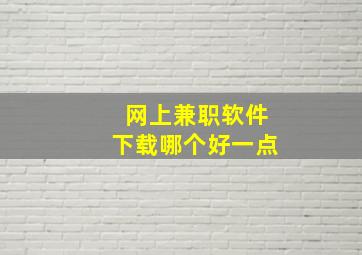 网上兼职软件
下载哪个好一点